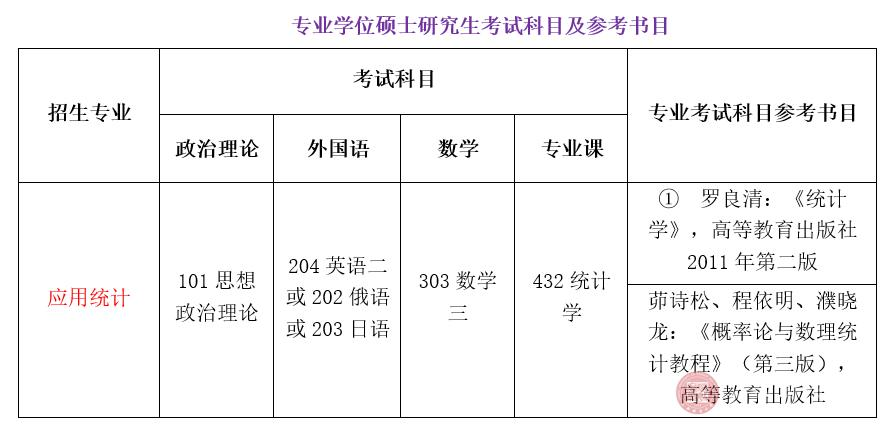 专业学位硕士研究生考试科目及参考书目

| 招生专业 | 考试科目 | | | | 专业考试科目参考书目 |
|---|---|---|---|---|---|
| | 政治理论 | 外国语 | 数学 | 专业课 | |
| 应用统计 | 101思想政治理论 | 204英语二或202俄语或203日语 | 303数学三 | 432统计学 | ① 罗良清：《统计学》，高等教育出版社2011年第二版 |
| | | | | | 茆诗松、程依明、濮晓龙：《概率论与数理统计教程》（第三版），高等教育出版社 |